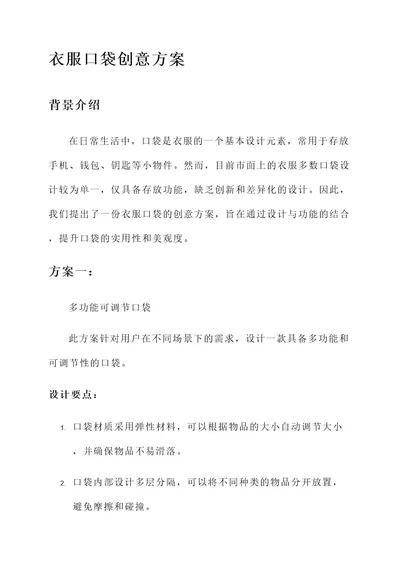 衣服口袋创意方案

背景介绍

在日常生活中，口袋是衣服的一个基本设计元素，常用于存放手机、钱包、钥匙等小物件。然而，目前市面上的衣服多数口袋设计较为单一，仅具备存放功能，缺乏创新和差异化的设计。因此，我们提出了一份衣服口袋的创意方案，旨在通过设计与功能的结合，提升口袋的实用性和美观度。

方案一：

多功能可调节口袋

此方案针对用户在不同场景下的需求，设计一款具备多功能和可调节性的口袋。

设计要点：

1. 口袋材质采用弹性材料，可以根据物品的大小自动调节大小，并确保物品不易滑落。

2. 口袋内部设计多层分隔，可以将不同种类的物品分开放置，避免摩擦和碰撞。